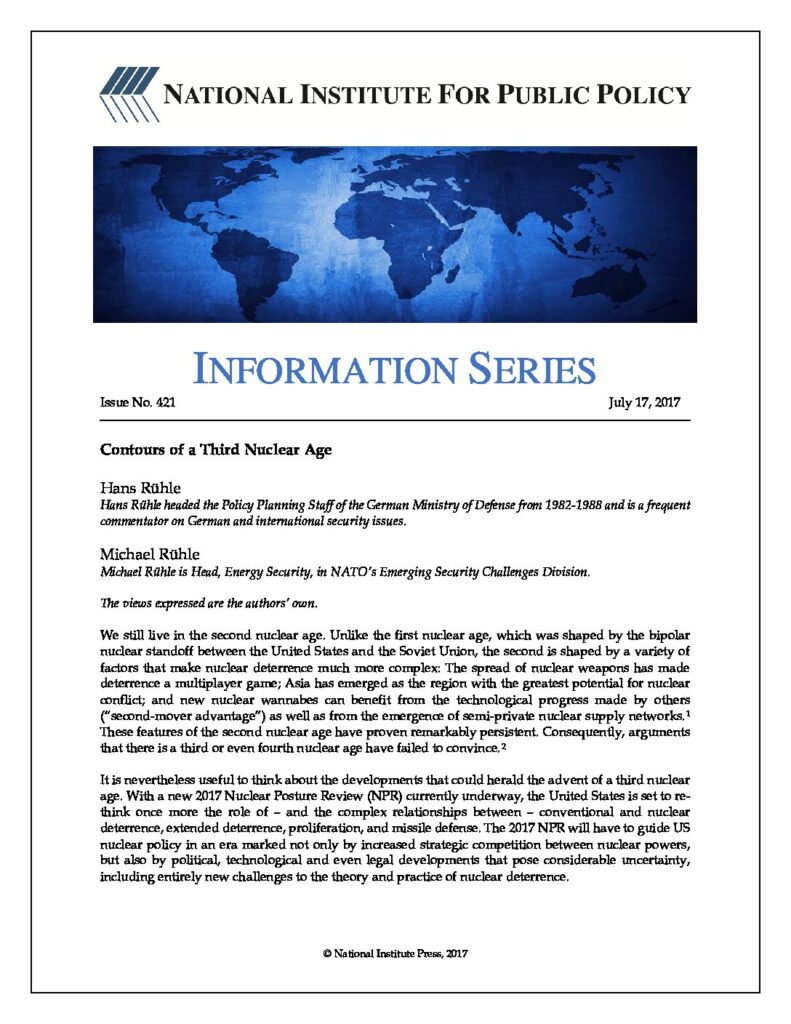 NATIONAL INSTITUTE FOR PUBLIC POLICY

INFORMATION SERIES

Issue No. 421 July 17, 2017

Contours of a Third Nuclear Age

Hans Rühle

Hans Rühle headed the Policy Planning Staff of the German Ministry of Defense from 1982-1988 and is a frequent commentator on German and international security issues.

Michael Rühle

Michael Rühle is Head, Energy Security, in NATO's Emerging Security Challenges Division.

The views expressed are the authors' own.

We still live in the second nuclear age. Unlike the first nuclear age, which was shaped by the bipolar nuclear standoff between the United States and the Soviet Union, the second is shaped by a variety of factors that make nuclear deterrence much more complex: The spread of nuclear weapons has made deterrence a multiplayer game; Asia has emerged as the region with the greatest potential for nuclear conflict; and new nuclear wannabes can benefit from the technological progress made by others ("second-mover advantage") as well as from the emergence of semi-private nuclear supply networks.$^{1}$ These features of the second nuclear age have proven remarkably persistent. Consequently, arguments that there is a third or even fourth nuclear age have failed to convince.$^{2}$

It is nevertheless useful to think about the developments that could herald the advent of a third nuclear age. With a new 2017 Nuclear Posture Review (NPR) currently underway, the United States is set to rethink once more the role of – and the complex relationships between – conventional and nuclear deterrence, extended deterrence, proliferation, and missile defense. The 2017 NPR will have to guide US nuclear policy in an era marked not only by increased strategic competition between nuclear powers, but also by political, technological and even legal developments that pose considerable uncertainty, including entirely new challenges to the theory and practice of nuclear deterrence.

© National Institute Press, 2017